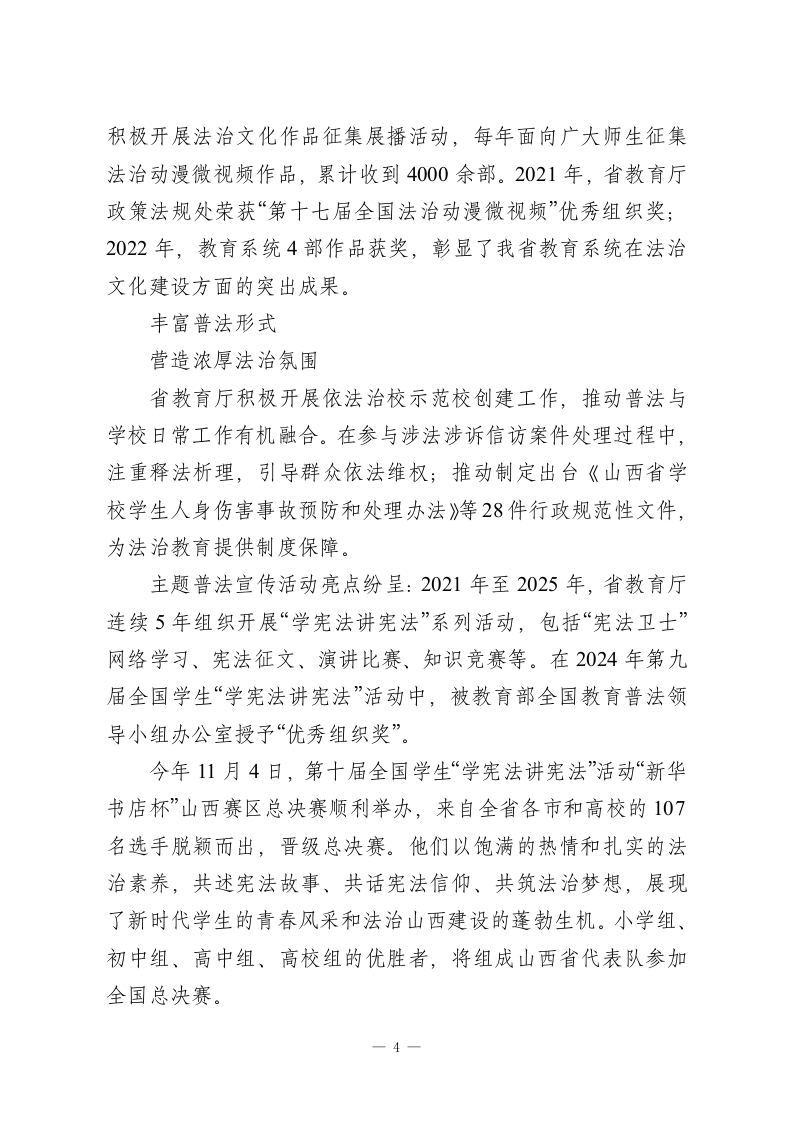 积极开展法治文化作品征集展播活动，每年面向广大师生征集法治动漫微视频作品，累计收到4000余部。2021年，省教育厅政策法规处荣获“第十七届全国法治动漫微视频”优秀组织奖；2022年，教育系统4部作品获奖，彰显了我省教育系统在法治文化建设方面的突出成果。

丰富普法形式

营造浓厚法治氛围

省教育厅积极开展依法治校示范校创建工作，推动普法与学校日常工作有机融合。在参与涉法涉诉信访案件处理过程中，注重释法析理，引导群众依法维权；推动制定出台《山西省学校学生人身伤害事故预防和处理办法》等28件行政规范性文件，为法治教育提供制度保障。

主题普法宣传活动亮点纷呈：2021年至2025年，省教育厅连续5年组织开展“学宪法讲宪法”系列活动，包括“宪法卫士”网络学习、宪法征文、演讲比赛、知识竞赛等。在2024年第九届全国学生“学宪法讲宪法”活动中，被教育部全国教育普法领导小组办公室授予“优秀组织奖”。

今年11月4日，第十届全国学生“学宪法讲宪法”活动“新华书店杯”山西赛区总决赛顺利举办，来自全省各市和高校的107名选手脱颖而出，晋级总决赛。他们以饱满的热情和扎实的法治素养，共述宪法故事、共话宪法信仰、共筑法治梦想，展现了新时代学生的青春风采和法治山西建设的蓬勃生机。小学组、初中组、高中组、高校组的优胜者，将组成山西省代表队参加全国总决赛。

— 4 —